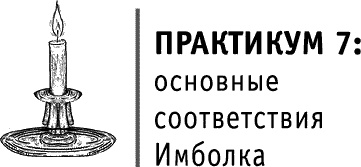 ПРАКТИКУМ 7:
основные соответствия Имболка